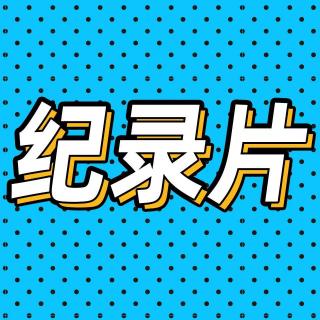 纪录片